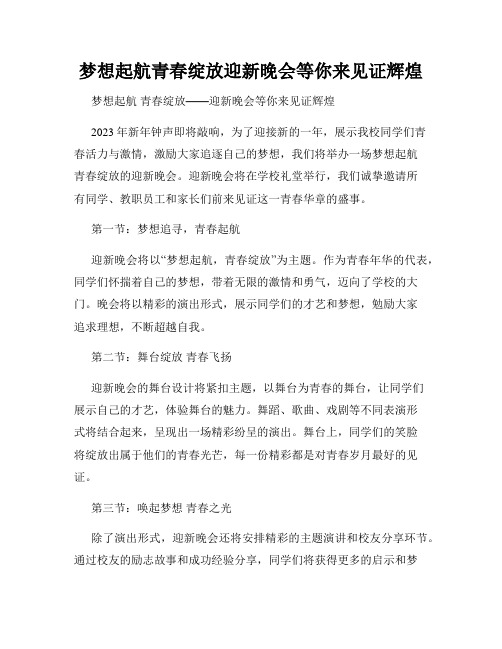 梦想起航青春绽放迎新晚会等你来见证辉煌

梦想起航 青春绽放——迎新晚会等你来见证辉煌

2023年新年钟声即将敲响，为了迎接新的一年，展示我校同学们青春活力与激情，激励大家追逐自己的梦想，我们将举办一场梦想起航青春绽放的迎新晚会。迎新晚会将在学校礼堂举行，我们诚挚邀请所有同学、教职员工和家长们前来见证这一青春华章的盛事。

第一节：梦想追寻，青春起航

迎新晚会将以“梦想起航，青春绽放”为主题。作为青春年华的代表，同学们怀揣着自己的梦想，带着无限的激情和勇气，迈向了学校的大门。晚会将以精彩的演出形式，展示同学们的才艺和梦想，勉励大家追求理想，不断超越自我。

第二节：舞台绽放 青春飞扬

迎新晚会的舞台设计将紧扣主题，以舞台为青春的舞台，让同学们展示自己的才艺，体验舞台的魅力。舞蹈、歌曲、戏剧等不同表演形式将结合起来，呈现出一场精彩纷呈的演出。舞台上，同学们的笑脸将绽放出属于他们的青春光芒，每一份精彩都是对青春岁月最好的见证。

第三节：唤起梦想 青春之光

除了演出形式，迎新晚会还将安排精彩的主题演讲和校友分享环节。通过校友的励志故事和成功经验分享，同学们将获得更多的启示和梦